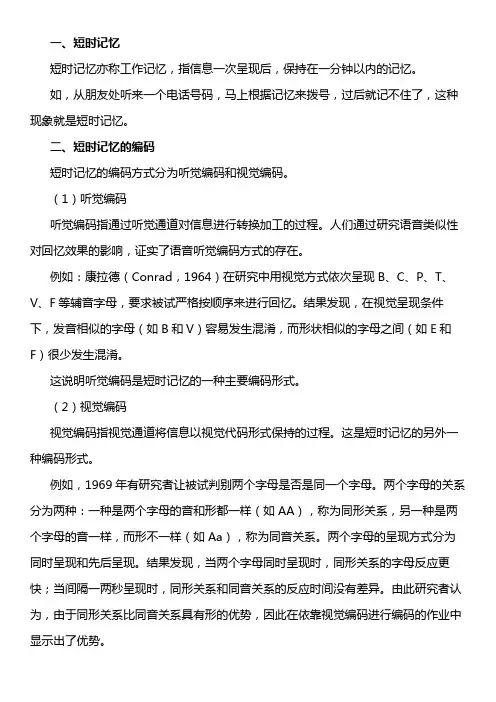 一、短时记忆

短时记忆亦称工作记忆，指信息一次呈现后，保持在一分钟以内的记忆。

如，从朋友处听来一个电话号码，马上根据记忆来拨号，过后就记不住了，这种现象就是短时记忆。

二、短时记忆的编码

短时记忆的编码方式分为听觉编码和视觉编码。

（1）听觉编码

听觉编码指通过听觉通道对信息进行转换加工的过程。人们通过研究语音类似性对回忆效果的影响，证实了语音听觉编码方式的存在。

例如：康拉德（Conrad，1964）在研究中用视觉方式依次呈现 B、C、P、T、V、F 等辅音字母，要求被试严格按顺序来进行回忆。结果发现，在视觉呈现条件下，发音相似的字母（如 B 和 V）容易发生混淆，而形状相似的字母之间（如 E 和 F）很少发生混淆。

这说明听觉编码是短时记忆的一种主要编码形式。

（2）视觉编码

视觉编码指视觉通道将信息以视觉代码形式保持的过程。这是短时记忆的另外一种编码形式。

例如，1969 年有研究者让被试判别两个字母是否是同一个字母。两个字母的关系分为两种：一种是两个字母的音和形都一样（如 AA），称为同形关系，另一种是两个字母的音一样，而形不一样（如 Aa），称为同音关系。两个字母的呈现方式分为同时呈现和先后呈现。结果发现，当两个字母同时呈现时，同形关系的字母反应更快；当间隔一两秒呈现时，同形关系和同音关系的反应时间没有差异。由此研究者认为，由于同形关系比同音关系具有形的优势，因此在依靠视觉编码进行编码的作业中显示出了优势。